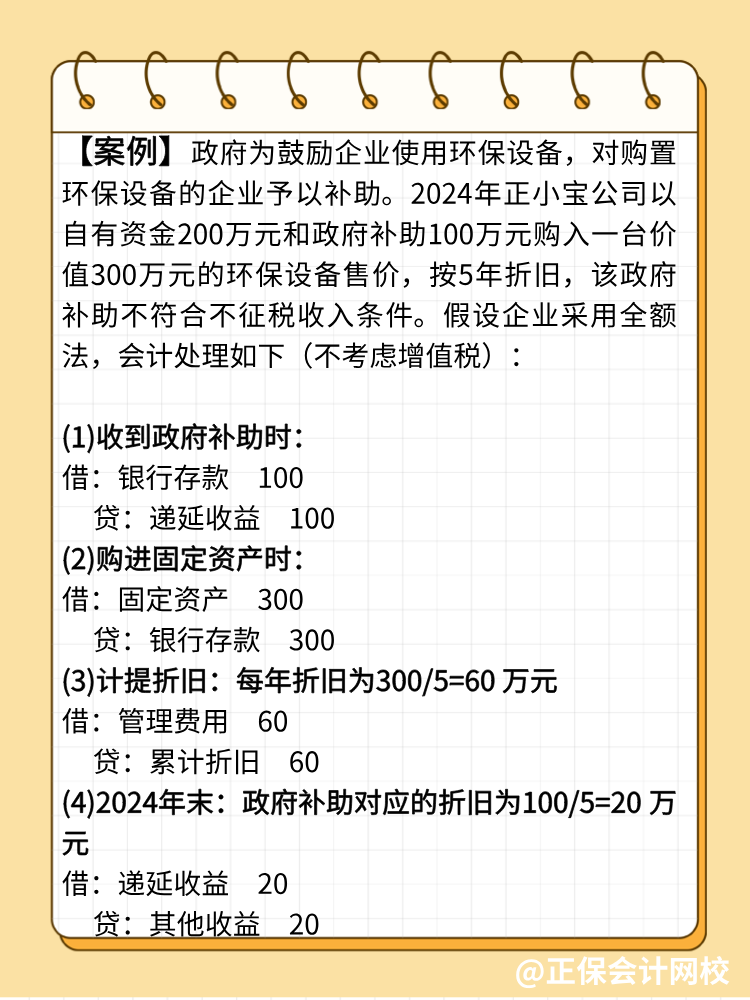 【案例】政府为鼓励企业使用环保设备，对购置环保设备的企业予以补助。2024年正小宝公司以自有资金200万元和政府补助100万元购入一台价值300万元的环保设备售价，按5年折旧，该政府补助不符合不征税收入条件。假设企业采用全额法，会计处理如下（不考虑增值税）：

(1)收到政府补助时：
借：银行存款 100
贷：递延收益 100
(2)购进固定资产时：
借：固定资产 300
贷：银行存款 300
(3)计提折旧：每年折旧为300/5=60 万元
借：管理费用 60
贷：累计折旧 60
(4)2024年末：政府补助对应的折旧为100/5=20 万元
借：递延收益 20
贷：其他收益 20

@正保会计网校